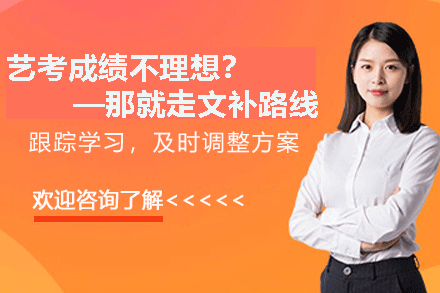 艺考成绩不理想?
—那就走文补路线

跟踪学习，及时调整方案

欢迎咨询了解<<<<<